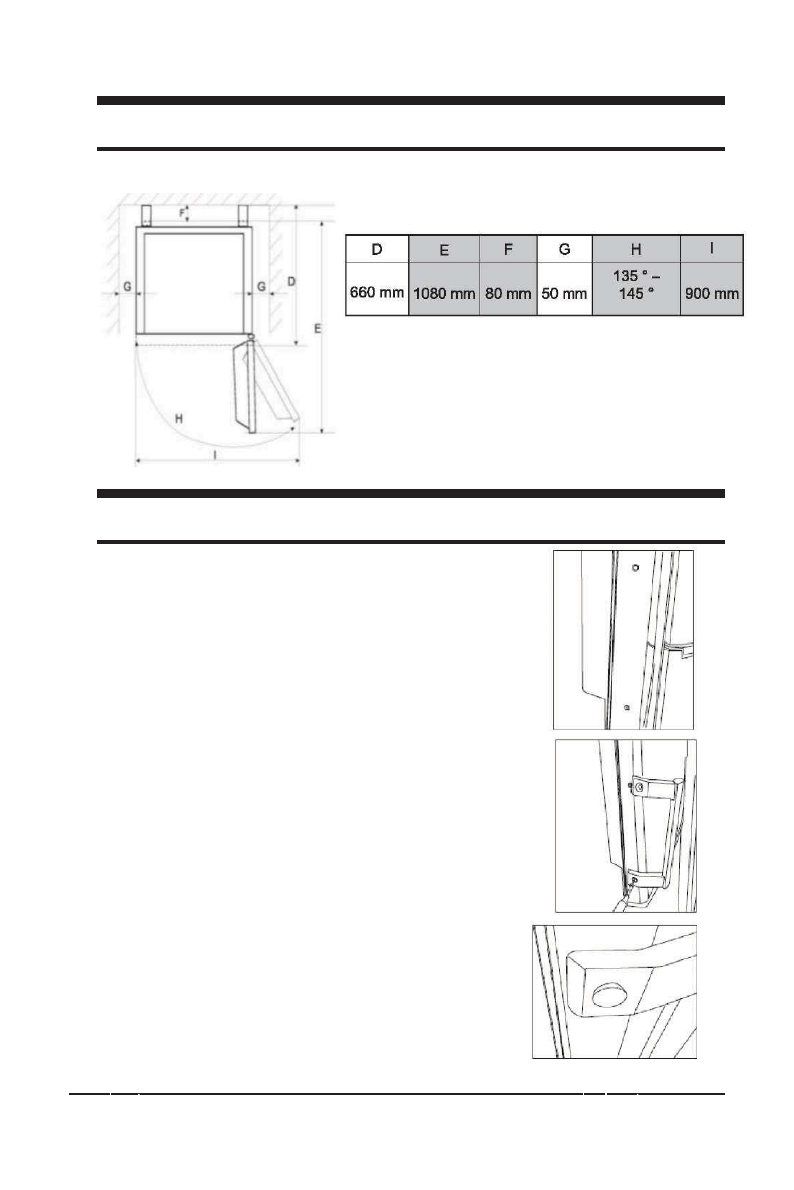 F
G
G
D
E
H
I

| D | E | F | G | H | I |
|---|---|---|---|---|---|
| 660 mm | 1080 mm | 80 mm | 50 mm | 135 ° – 145 ° | 900 mm |